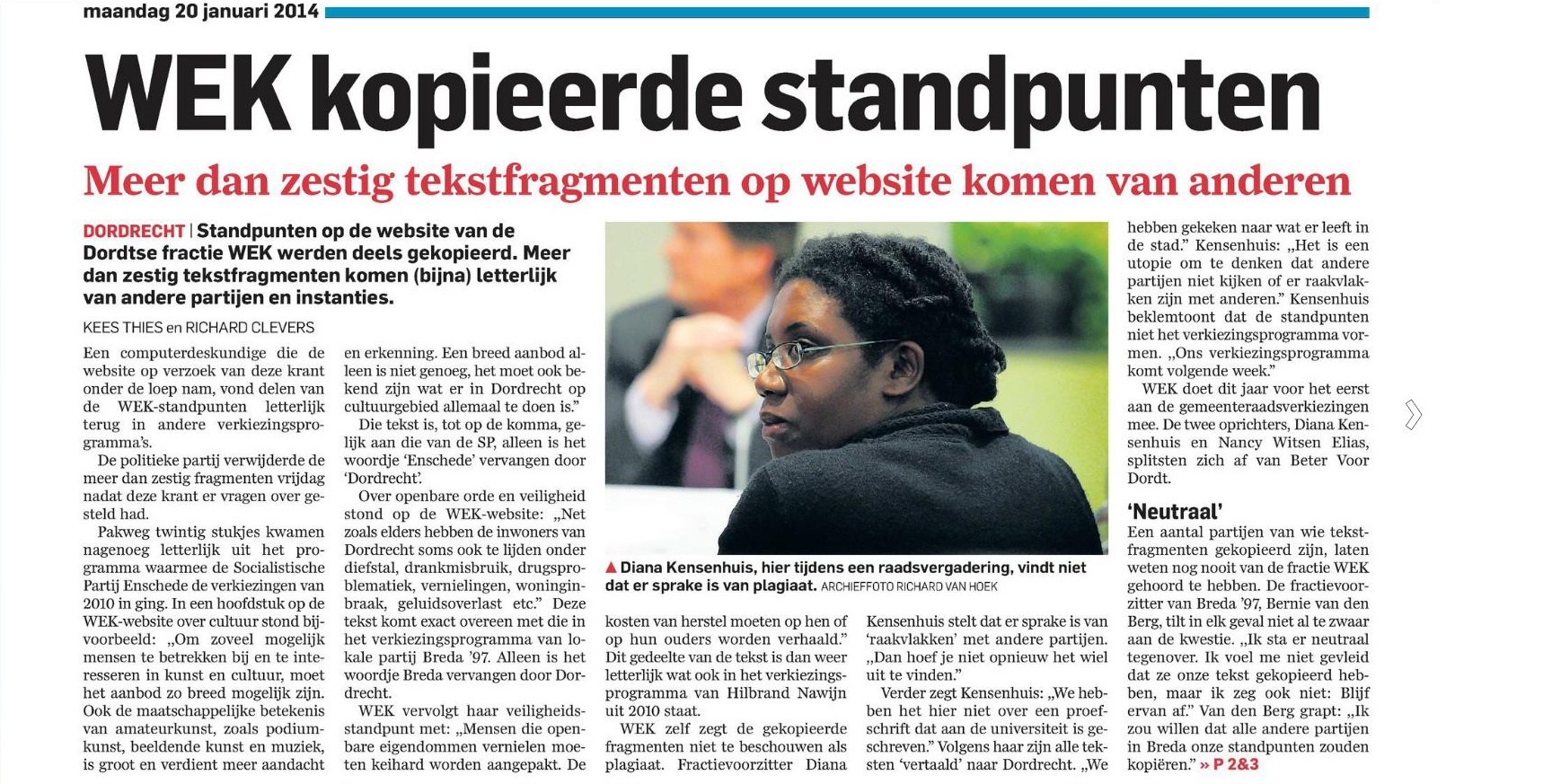 maandag 20 januari 2014

WEK kopieerde standpunten

Meer dan zestig tekstfragmenten op website komen van anderen

DORDRECHT | Standpunten op de website van de Dordtse fractie WEK werden deels gekopieerd. Meer dan zestig tekstfragmenten komen (bijna) letterlijk van andere partijen en instanties.

KEES THIES en RICHARD CLEVERS

Een computerdeskundige die de website op verzoek van deze krant onder de loep nam, vond delen van de WEK-standpunten letterlijk terug in andere verkiezingsprogramma's.

De politieke partij verwijderde de meer dan zestig fragmenten vrijdag nadat deze krant er vragen over gesteld had.

Pakweg twintig stukjes kwamen nagenoeg letterlijk uit het programma waarmee de Socialistische Partij Enschede de verkiezingen van 2010 in ging. In een hoofdstuk op de WEK-website over cultuur stond bijvoorbeeld: „Om zoveel mogelijk mensen te betrekken bij en te interesseren in kunst en cultuur, moet het aanbod zo breed mogelijk zijn. Ook de maatschappelijke betekenis van amateurkunst, zoals podiumkunst, beeldende kunst en muziek, is groot en verdient meer aandacht en erkenning. Een breed aanbod alleen is niet genoeg, het moet ook bekend zijn wat er in Dordrecht op cultuurgebied allemaal te doen is."

Die tekst is, tot op de komma, gelijk aan die van de SP, alleen is het woordje 'Enschede' vervangen door 'Dordrecht'.

Over openbare orde en veiligheid stond op de WEK-website: „Net zoals elders hebben de inwoners van Dordrecht soms ook te lijden onder diefstal, drankmisbruik, drugsproblematiek, vernielingen, woninginbraak, geluidsoverlast etc." Deze tekst komt exact overeen met die in het verkiezingsprogramma van lokale partij Breda '97. Alleen is het woordje Breda vervangen door Dordrecht.

WEK vervolgt haar veiligheidsstandpunt met: „Mensen die openbare eigendommen vernielen moeten keihard worden aangepakt. De kosten van herstel moeten op hen of op hun ouders worden verhaald." Dit gedeelte van de tekst is dan weer letterlijk wat ook in het verkiezingsprogramma van Hilbrand Nawijn uit 2010 staat.

WEK zelf zegt de gekopieerde fragmenten niet te beschouwen als plagiaat. Fractievoorzitter Diana Kensenhuis stelt dat er sprake is van 'raakvlakken' met andere partijen. „Dan hoef je niet opnieuw het wiel uit te vinden."

Verder zegt Kensenhuis: „We hebben het hier niet over een proefschrift dat aan de universiteit is geschreven." Volgens haar zijn alle teksten 'vertaald' naar Dordrecht. „We hebben gekeken naar wat er leeft in de stad." Kensenhuis: „Het is een utopie om te denken dat andere partijen niet kijken of er raakvlakken zijn met anderen." Kensenhuis beklemtoont dat de standpunten niet het verkiezingsprogramma vormen. „Ons verkiezingsprogramma komt volgende week."

WEK doet dit jaar voor het eerst aan de gemeenteraadsverkiezingen mee. De twee oprichters, Diana Kensenhuis en Nancy Witsen Elias, splitsten zich af van Beter Voor Dordt.

'Neutraal'
Een aantal partijen van wie tekstfragmenten gekopieerd zijn, laten weten nog nooit van de fractie WEK gehoord te hebben. De fractievoorzitter van Breda '97, Bernie van den Berg, tilt in elk geval niet al te zwaar aan de kwestie. „Ik sta er neutraal tegenover. Ik voel me niet gevleid dat ze onze tekst gekopieerd hebben, maar ik zeg ook niet: Blijf ervan af." Van den Berg grapt: „Ik zou willen dat alle andere partijen in Breda onze standpunten zouden kopiëren." » P 2&3

▲ Diana Kensenhuis, hier tijdens een raadsvergadering, vindt niet dat er sprake is van plagiaat. ARCHIEFFOTO RICHARD VAN HOEK